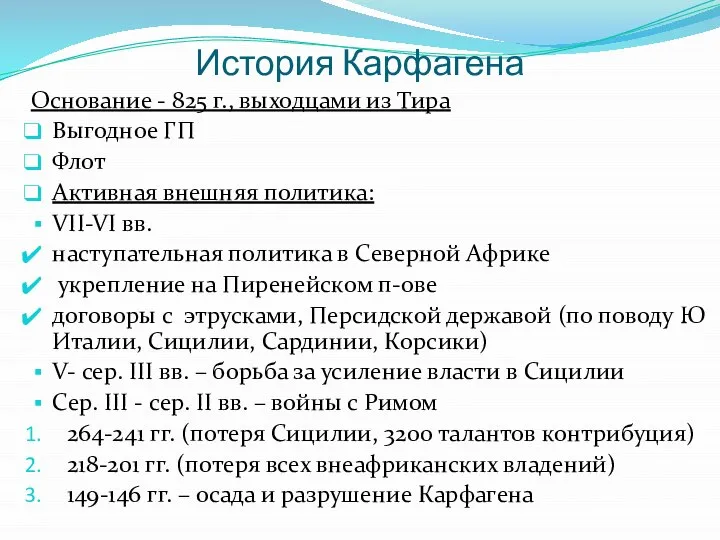 История Карфагена

Основание - 825 г., выходцами из Тира

Выгодное ГП

Флот

Активная внешняя политика:

VII-VI вв.

наступательная политика в Северной Африке

укрепление на Пиренейском п-ове

договоры с этрусками, Персидской державой (по поводу Ю Италии, Сицилии, Сардинии, Корсики)

V- сер. III вв. – борьба за усиление власти в Сицилии

Сер. III - сер. II вв. – войны с Римом

1. 264-241 гг. (потеря Сицилии, 3200 талантов контрибуция)
2. 218-201 гг. (потеря всех внеафриканских владений)
3. 149-146 гг. – осада и разрушение Карфагена